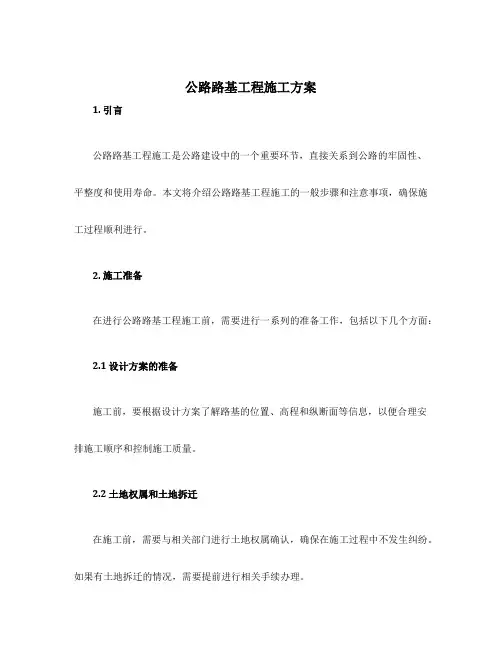 公路路基工程施工方案

1. 引言

公路路基工程施工是公路建设中的一个重要环节，直接关系到公路的牢固性、平整度和使用寿命。本文将介绍公路路基工程施工的一般步骤和注意事项，确保施工过程顺利进行。

2. 施工准备

在进行公路路基工程施工前，需要进行一系列的准备工作，包括以下几个方面：

2.1 设计方案的准备

施工前，要根据设计方案了解路基的位置、高程和纵断面等信息，以便合理安排施工顺序和控制施工质量。

2.2 土地权属和土地拆迁

在施工前，需要与相关部门进行土地权属确认，确保在施工过程中不发生纠纷。如果有土地拆迁的情况，需要提前进行相关手续办理。